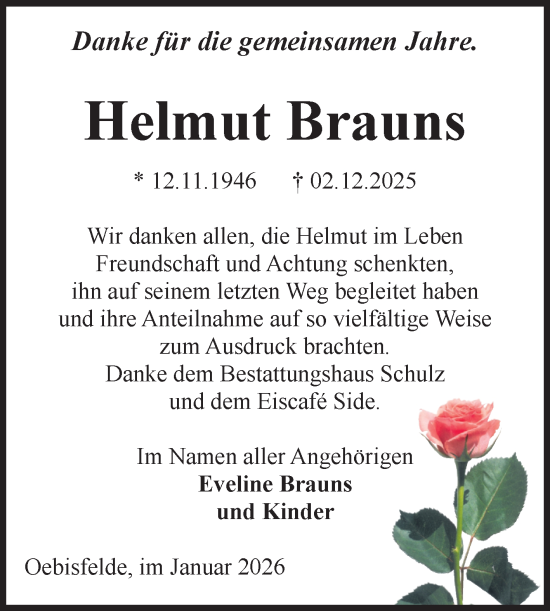 Danke für die gemeinsamen Jahre.

Helmut Brauns

* 12.11.1946 † 02.12.2025

Wir danken allen, die Helmut im Leben Freundschaft und Achtung schenkten, ihn auf seinem letzten Weg begleitet haben und ihre Anteilnahme auf so vielfältige Weise zum Ausdruck brachten.
Danke dem Bestattungshaus Schulz und dem Eiscafé Side.

Im Namen aller Angehörigen
Eveline Brauns
und Kinder

Oebisfelde, im Januar 2026